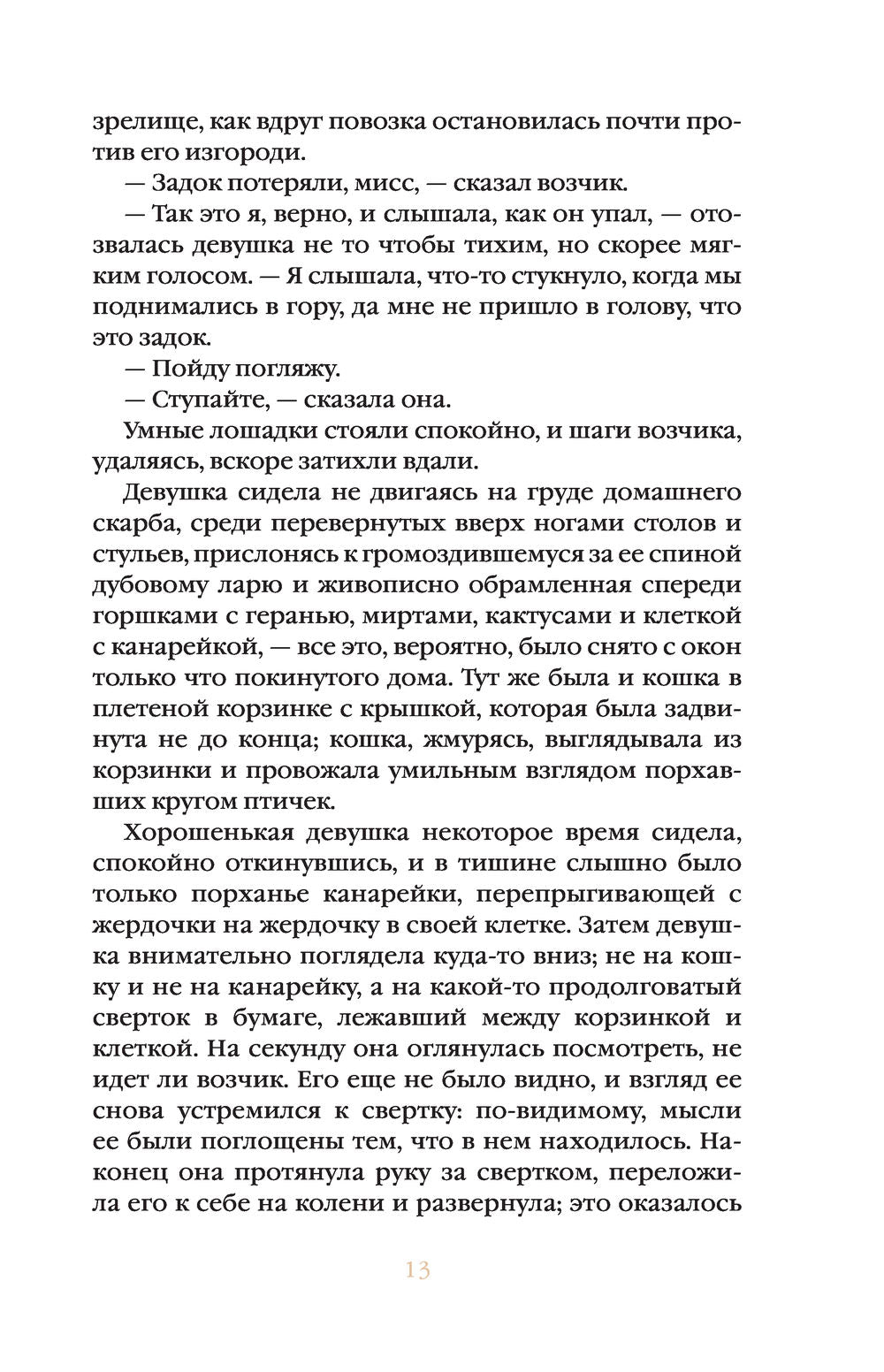 зрелище, как вдруг повозка остановилась почти против его изгороди.

— Задок потеряли, мисс, — сказал возчик.

— Так это я, верно, и слышала, как он упал, — отозвалась девушка не то чтобы тихим, но скорее мягким голосом. — Я слышала, что-то стукнуло, когда мы поднимались в гору, да мне не пришло в голову, что это задок.

— Пойду погляжу.

— Ступайте, — сказала она.

Умные лошадки стояли спокойно, и шаги возчика, удаляясь, вскоре затихли вдали.

Девушка сидела не двигаясь на груде домашнего скарба, среди перевернутых вверх ногами столов и стульев, прислонясь к громоздившемуся за ее спиной дубовому ларю и живописно обрамленная спереди горшками с геранью, миртами, кактусами и клеткой с канарейкой, — все это, вероятно, было снято с окон только что покинутого дома. Тут же была и кошка в плетеной корзинке с крышкой, которая была задвинута не до конца; кошка, жмурясь, выглядывала из корзинки и провожала умильным взглядом порхавших кругом птичек.

Хорошенькая девушка некоторое время сидела, спокойно откинувшись, и в тишине слышно было только порханье канарейки, перепрыгивающей с жердочки на жердочку в своей клетке. Затем девушка внимательно поглядела куда-то вниз; не на кошку и не на канарейку, а на какой-то продолговатый сверток в бумаге, лежавший между корзинкой и клеткой. На секунду она оглянулась посмотреть, не идет ли возчик. Его еще не было видно, и взгляд ее снова устремился к свертку: по-видимому, мысли ее были поглощены тем, что в нем находилось. Наконец она протянула руку за свертком, переложила его к себе на колени и развернула; это оказалось

13